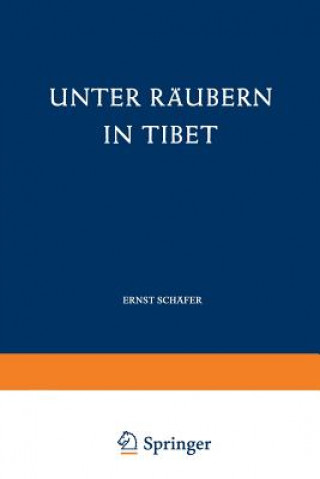 UNTER RÄUBERN IN TIBET

ERNST SCHÄFER

Springer